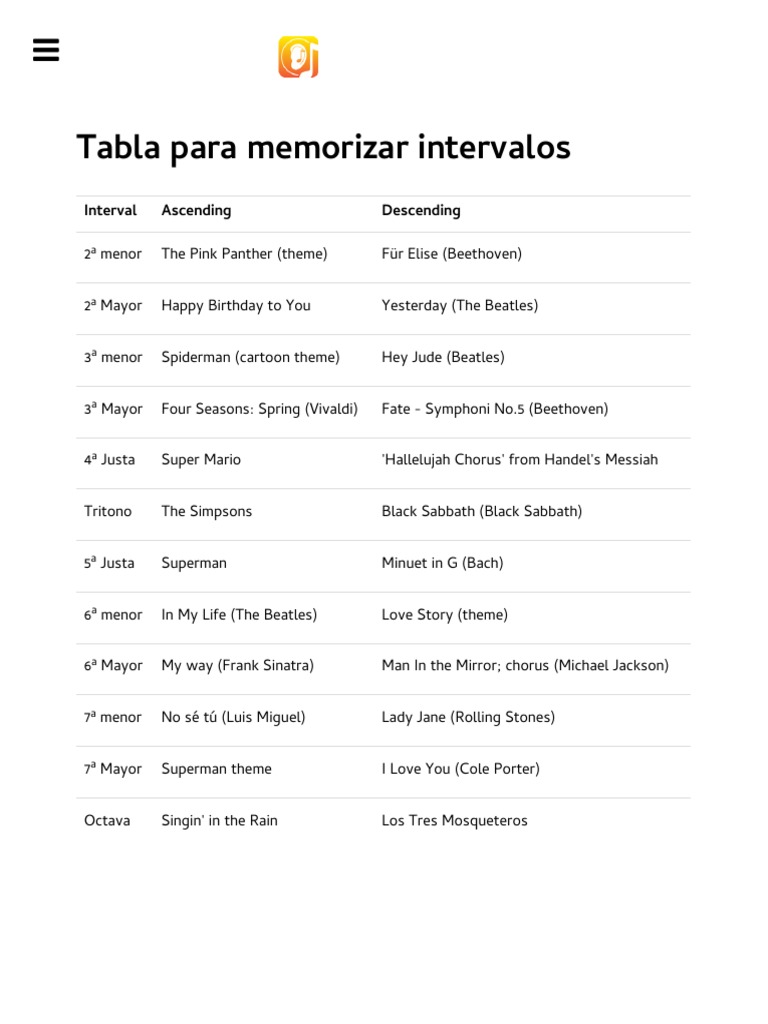 Tabla para memorizar intervalos

| Interval | Ascending | Descending |
|---|---|---|
| 2ª menor | The Pink Panther (theme) | Für Elise (Beethoven) |
| 2ª Mayor | Happy Birthday to You | Yesterday (The Beatles) |
| 3ª menor | Spiderman (cartoon theme) | Hey Jude (Beatles) |
| 3ª Mayor | Four Seasons: Spring (Vivaldi) | Fate - Symphoni No.5 (Beethoven) |
| 4ª Justa | Super Mario | 'Hallelujah Chorus' from Handel's Messiah |
| Tritono | The Simpsons | Black Sabbath (Black Sabbath) |
| 5ª Justa | Superman | Minuet in G (Bach) |
| 6ª menor | In My Life (The Beatles) | Love Story (theme) |
| 6ª Mayor | My way (Frank Sinatra) | Man In the Mirror; chorus (Michael Jackson) |
| 7ª menor | No sé tú (Luis Miguel) | Lady Jane (Rolling Stones) |
| 7ª Mayor | Superman theme | I Love You (Cole Porter) |
| Octava | Singin' in the Rain | Los Tres Mosqueteros |